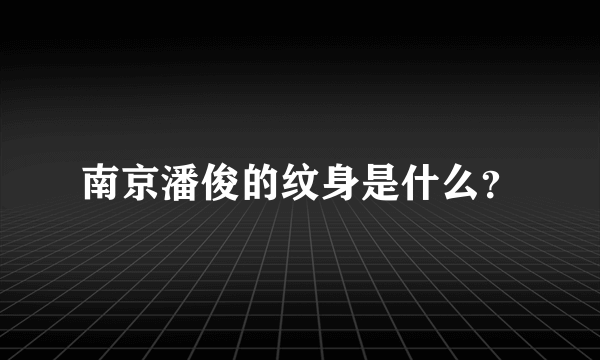 南京潘俊的纹身是什么?